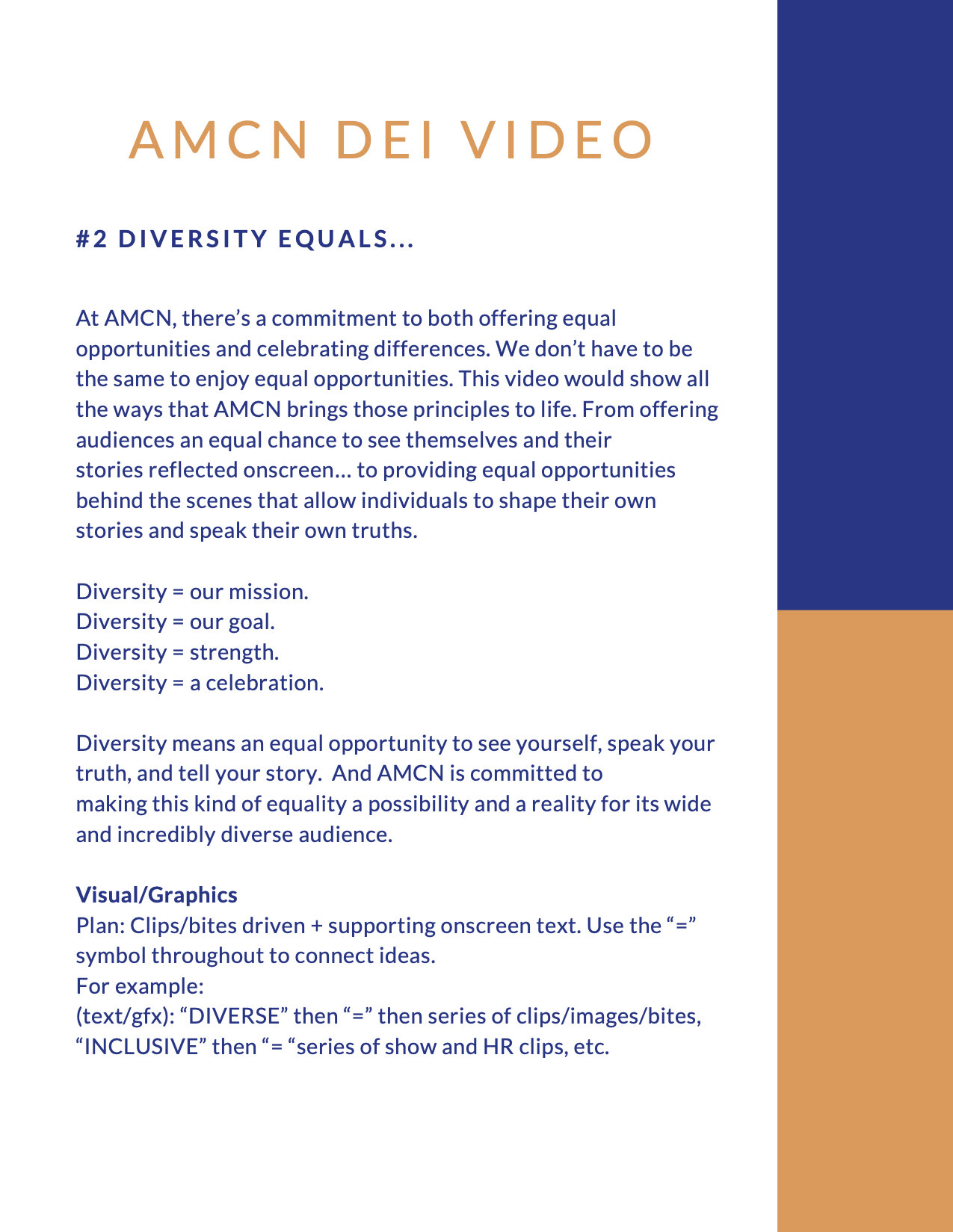 AMCN DEI VIDEO

#2 DIVERSITY EQUALS...

At AMCN, there’s a commitment to both offering equal opportunities and celebrating differences. We don’t have to be the same to enjoy equal opportunities. This video would show all the ways that AMCN brings those principles to life. From offering audiences an equal chance to see themselves and their stories reflected onscreen… to providing equal opportunities behind the scenes that allow individuals to shape their own stories and speak their own truths.

Diversity = our mission.
Diversity = our goal.
Diversity = strength.
Diversity = a celebration.

Diversity means an equal opportunity to see yourself, speak your truth, and tell your story. And AMCN is committed to making this kind of equality a possibility and a reality for its wide and incredibly diverse audience.

Visual/Graphics
Plan: Clips/bites driven + supporting onscreen text. Use the “=” symbol throughout to connect ideas.
For example:
(text/gfx): “DIVERSE” then “=” then series of clips/images/bites, “INCLUSIVE” then “= “series of show and HR clips, etc.